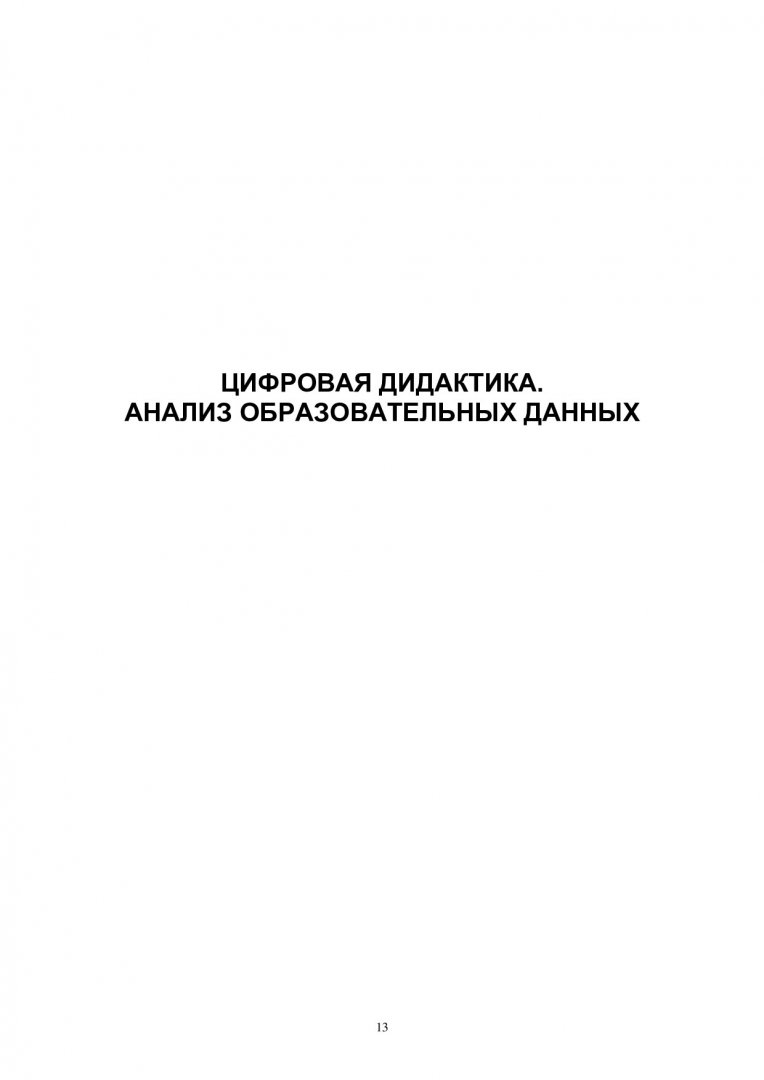 ЦИФРОВАЯ ДИДАКТИКА.
АНАЛИЗ ОБРАЗОВАТЕЛЬНЫХ ДАННЫХ

13